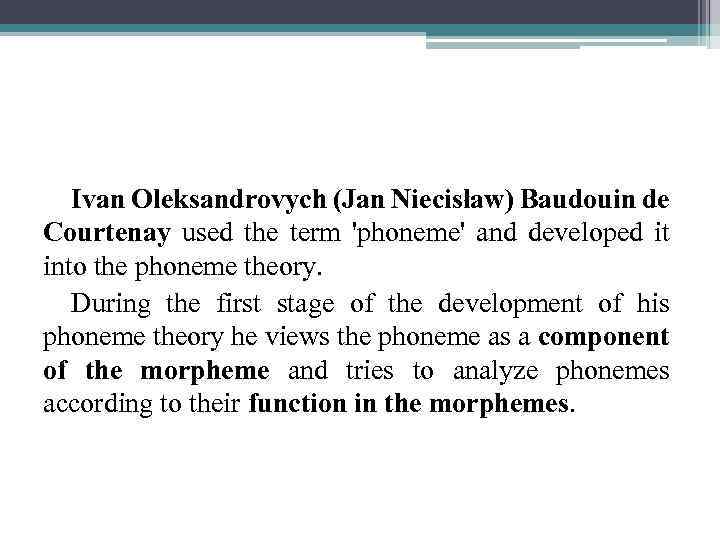 Ivan Oleksandrovych (Jan Niecisław) Baudouin de Courtenay used the term 'phoneme' and developed it into the phoneme theory.

During the first stage of the development of his phoneme theory he views the phoneme as a component of the morpheme and tries to analyze phonemes according to their function in the morphemes.